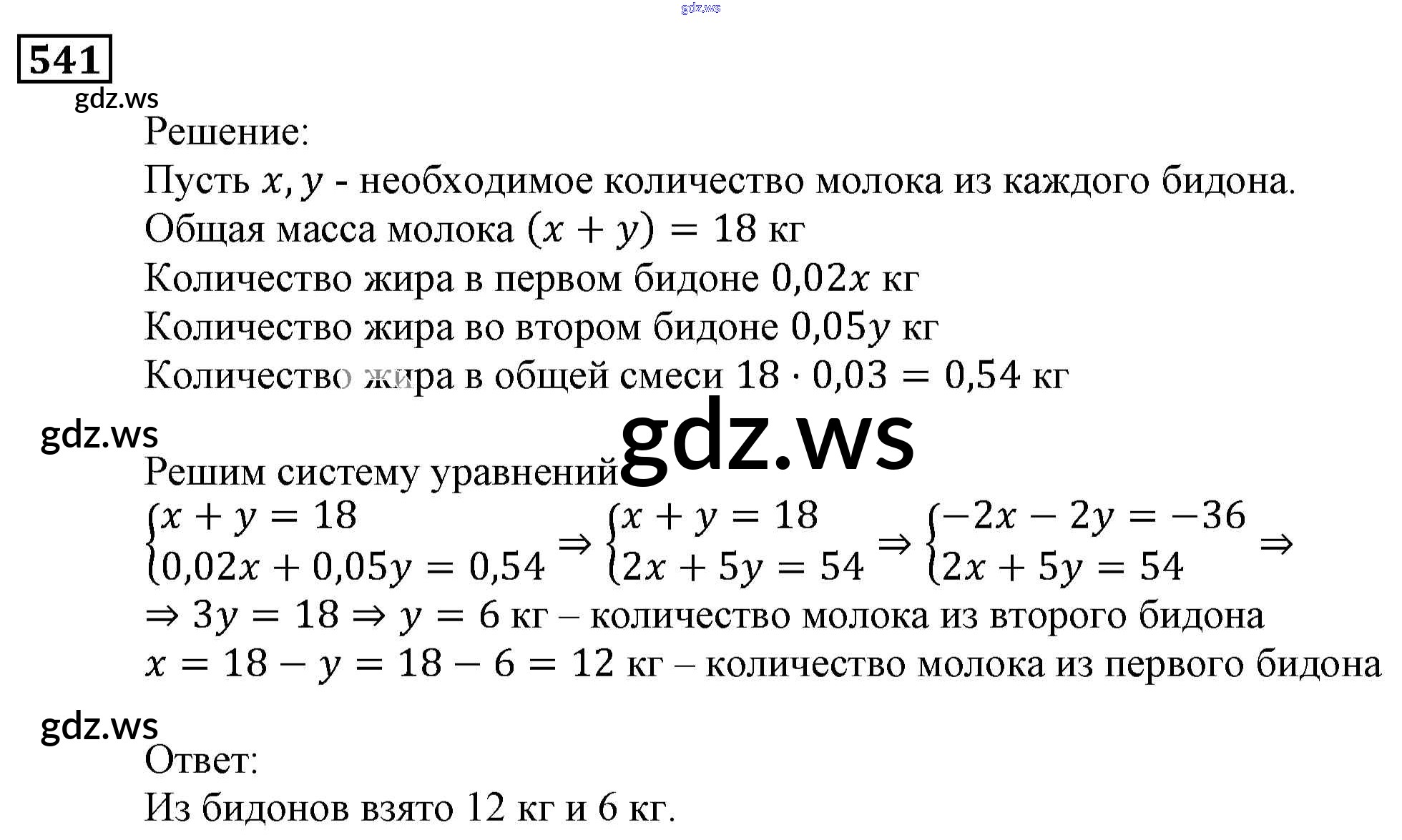 gdz.ws

541

gdz.ws

Решение:

Пусть $x, y$ - необходимое количество молока из каждого бидона.

Общая масса молока $(x + y) = 18$ кг

Количество жира в первом бидоне $0{,}02x$ кг

Количество жира во втором бидоне $0{,}05y$ кг

Количество жира в общей смеси $18 \cdot 0{,}03 = 0{,}54$ кг

gdz.ws

gdz.ws

Решим систему уравнений

$\begin{cases} x + y = 18 \\ 0{,}02x + 0{,}05y = 0{,}54 \end{cases} \Rightarrow \begin{cases} x + y = 18 \\ 2x + 5y = 54 \end{cases} \Rightarrow \begin{cases} -2x - 2y = -36 \\ 2x + 5y = 54 \end{cases} \Rightarrow$

$\Rightarrow 3y = 18 \Rightarrow y = 6$ кг – количество молока из второго бидона

$x = 18 - y = 18 - 6 = 12$ кг – количество молока из первого бидона

gdz.ws

Ответ:

Из бидонов взято 12 кг и 6 кг.